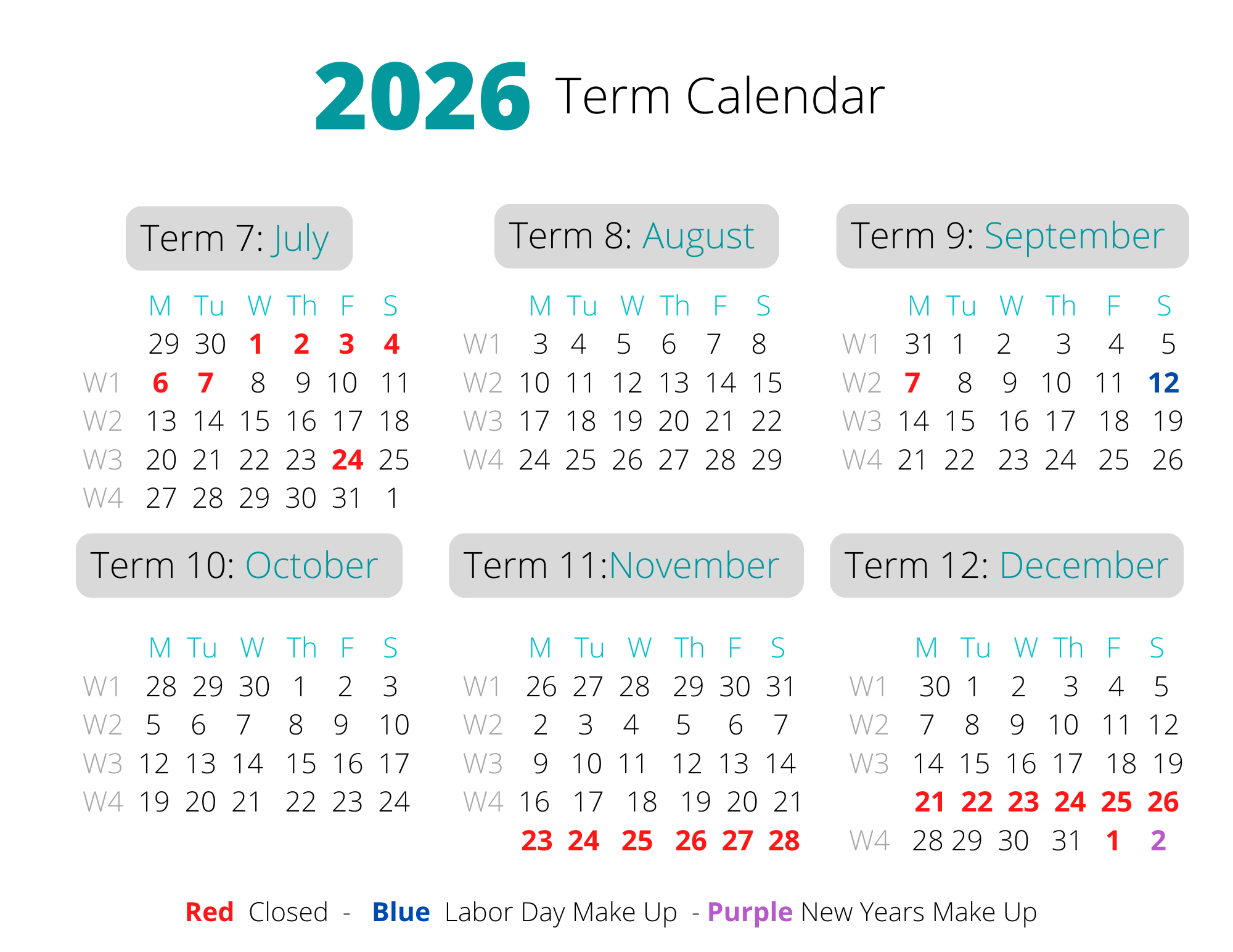 2026 Term Calendar

Term 7: July

| | M | Tu | W | Th | F | S |
|---|---|---|---|---|---|---|
| | 29 | 30 | 1 | 2 | 3 | 4 |
| W1 | 6 | 7 | 8 | 9 | 10 | 11 |
| W2 | 13 | 14 | 15 | 16 | 17 | 18 |
| W3 | 20 | 21 | 22 | 23 | 24 | 25 |
| W4 | 27 | 28 | 29 | 30 | 31 | 1 |

Term 8: August

| | M | Tu | W | Th | F | S |
|---|---|---|---|---|---|---|
| W1 | 3 | 4 | 5 | 6 | 7 | 8 |
| W2 | 10 | 11 | 12 | 13 | 14 | 15 |
| W3 | 17 | 18 | 19 | 20 | 21 | 22 |
| W4 | 24 | 25 | 26 | 27 | 28 | 29 |

Term 9: September

| | M | Tu | W | Th | F | S |
|---|---|---|---|---|---|---|
| W1 | 31 | 1 | 2 | 3 | 4 | 5 |
| W2 | 7 | 8 | 9 | 10 | 11 | 12 |
| W3 | 14 | 15 | 16 | 17 | 18 | 19 |
| W4 | 21 | 22 | 23 | 24 | 25 | 26 |

Term 10: October

| | M | Tu | W | Th | F | S |
|---|---|---|---|---|---|---|
| W1 | 28 | 29 | 30 | 1 | 2 | 3 |
| W2 | 5 | 6 | 7 | 8 | 9 | 10 |
| W3 | 12 | 13 | 14 | 15 | 16 | 17 |
| W4 | 19 | 20 | 21 | 22 | 23 | 24 |

Term 11:November

| | M | Tu | W | Th | F | S |
|---|---|---|---|---|---|---|
| W1 | 26 | 27 | 28 | 29 | 30 | 31 |
| W2 | 2 | 3 | 4 | 5 | 6 | 7 |
| W3 | 9 | 10 | 11 | 12 | 13 | 14 |
| W4 | 16 | 17 | 18 | 19 | 20 | 21 |
| | 23 | 24 | 25 | 26 | 27 | 28 |

Term 12: December

| | M | Tu | W | Th | F | S |
|---|---|---|---|---|---|---|
| W1 | 30 | 1 | 2 | 3 | 4 | 5 |
| W2 | 7 | 8 | 9 | 10 | 11 | 12 |
| W3 | 14 | 15 | 16 | 17 | 18 | 19 |
| | 21 | 22 | 23 | 24 | 25 | 26 |
| W4 | 28 | 29 | 30 | 31 | 1 | 2 |

Red Closed - Blue Labor Day Make Up - Purple New Years Make Up